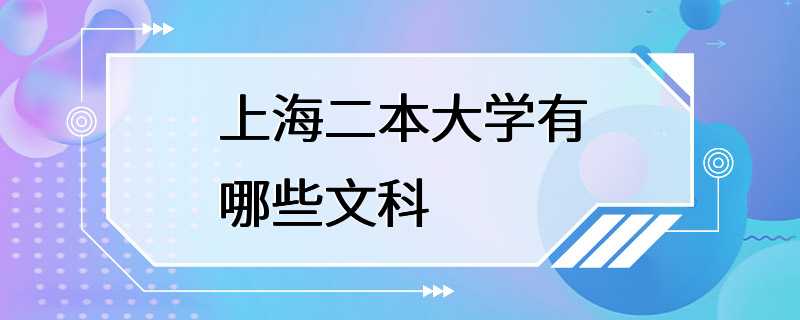 上海二本大学有哪些文科